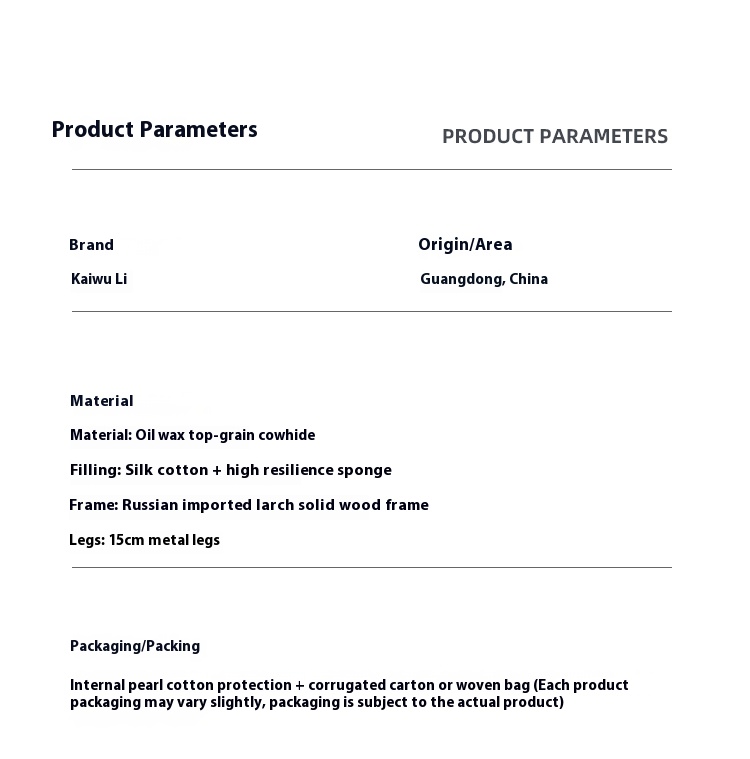 Product Parameters

PRODUCT PARAMETERS

Brand

Kaiwu Li

Origin/Area

Guangdong, China

Material

Material: Oil wax top-grain cowhide

Filling: Silk cotton + high resilience sponge

Frame: Russian imported larch solid wood frame

Legs: 15cm metal legs

Packaging/Packing

Internal pearl cotton protection + corrugated carton or woven bag (Each product packaging may vary slightly, packaging is subject to the actual product)